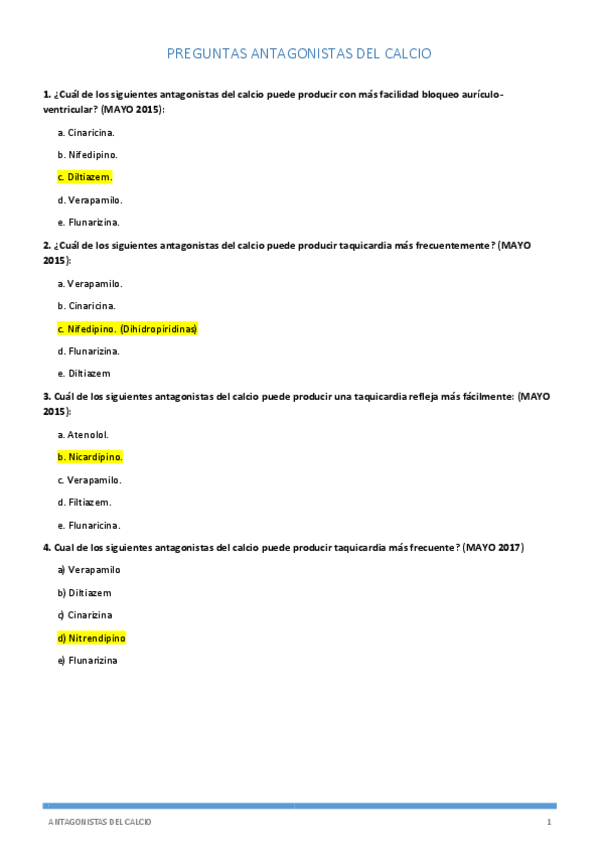 PREGUNTAS ANTAGONISTAS DEL CALCIO

1. ¿Cuál de los siguientes antagonistas del calcio puede producir con más facilidad bloqueo aurículo-ventricular? (MAYO 2015):

a. Cinaricina.

b. Nifedipino.

c. Diltiazem.

d. Verapamilo.

e. Flunarizina.

2. ¿Cuál de los siguientes antagonistas del calcio puede producir taquicardia más frecuentemente? (MAYO 2015):

a. Verapamilo.

b. Cinaricina.

c. Nifedipino. (Dihidropiridinas)

d. Flunarizina.

e. Diltiazem

3. Cuál de los siguientes antagonistas del calcio puede producir una taquicardia refleja más fácilmente: (MAYO 2015):

a. Atenolol.

b. Nicardipino.

c. Verapamilo.

d. Filtiazem.

e. Flunaricina.

4. Cual de los siguientes antagonistas del calcio puede producir taquicardia más frecuente? (MAYO 2017)

a) Verapamilo

b) Diltiazem

c) Cinarizina

d) Nitrendipino

e) Flunarizina

ANTAGONISTAS DEL CALCIO 1